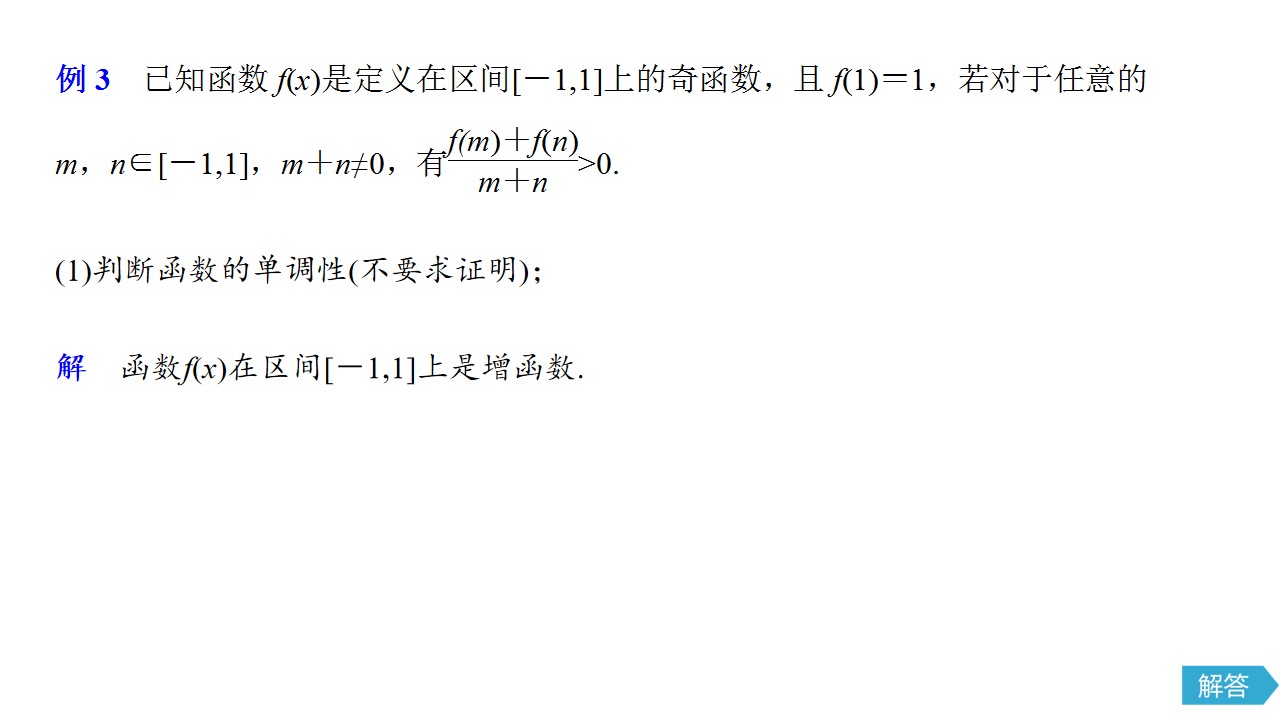 例3 已知函数$f(x)$是定义在区间$[-1,1]$上的奇函数，且$f(1)=1$，若对于任意的$m$，$n\in[-1,1]$，$m+n\neq0$，有$\frac{f(m)+f(n)}{m+n}>0$.

(1)判断函数的单调性(不要求证明)；

解 函数$f(x)$在区间$[-1,1]$上是增函数.

解答